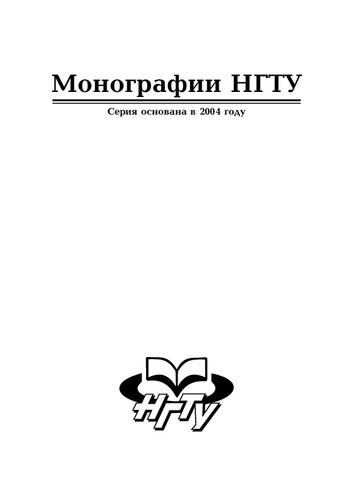 Монографии НГТУ

Серия основана в 2004 году

НГТУ